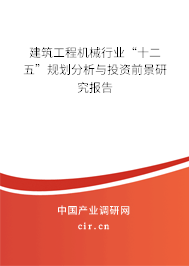 建筑工程机械行业“十二五”规划分析与投资前景研究报告

中国产业调研网

cir.cn